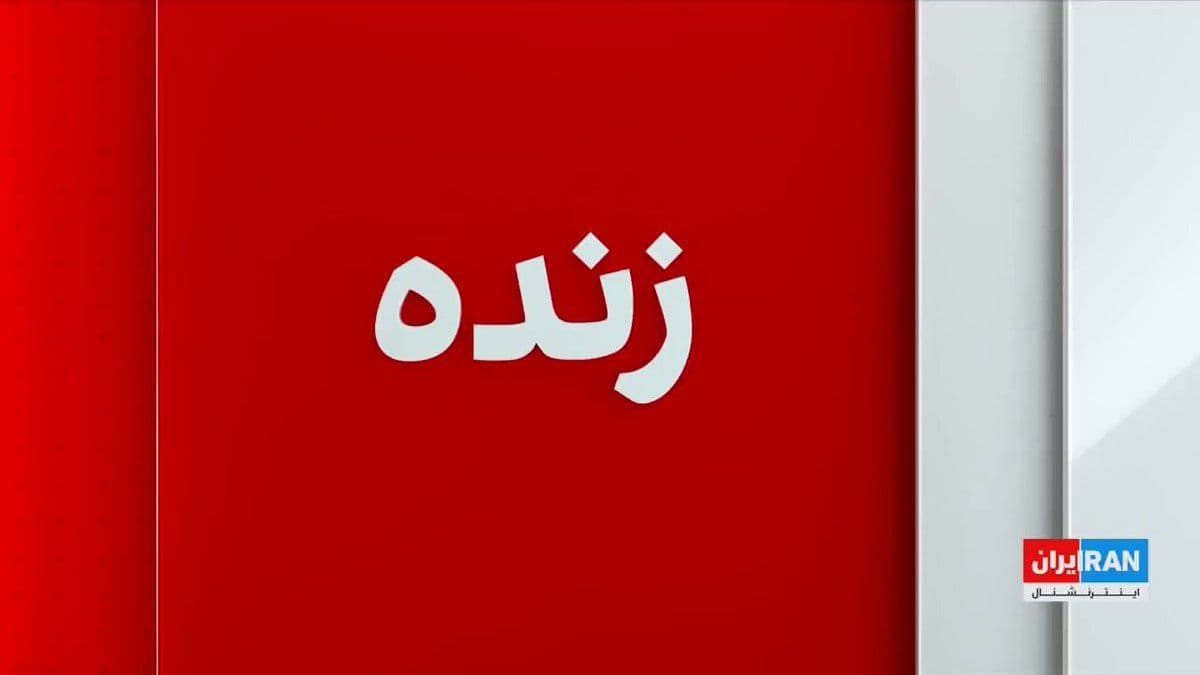 زنده

ایران IRAN
اینترنشنال